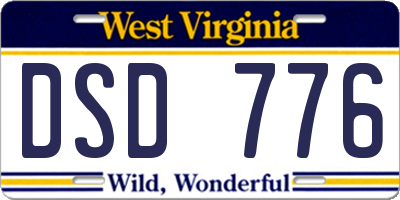 West Virginia

DSD 776

Wild, Wonderful